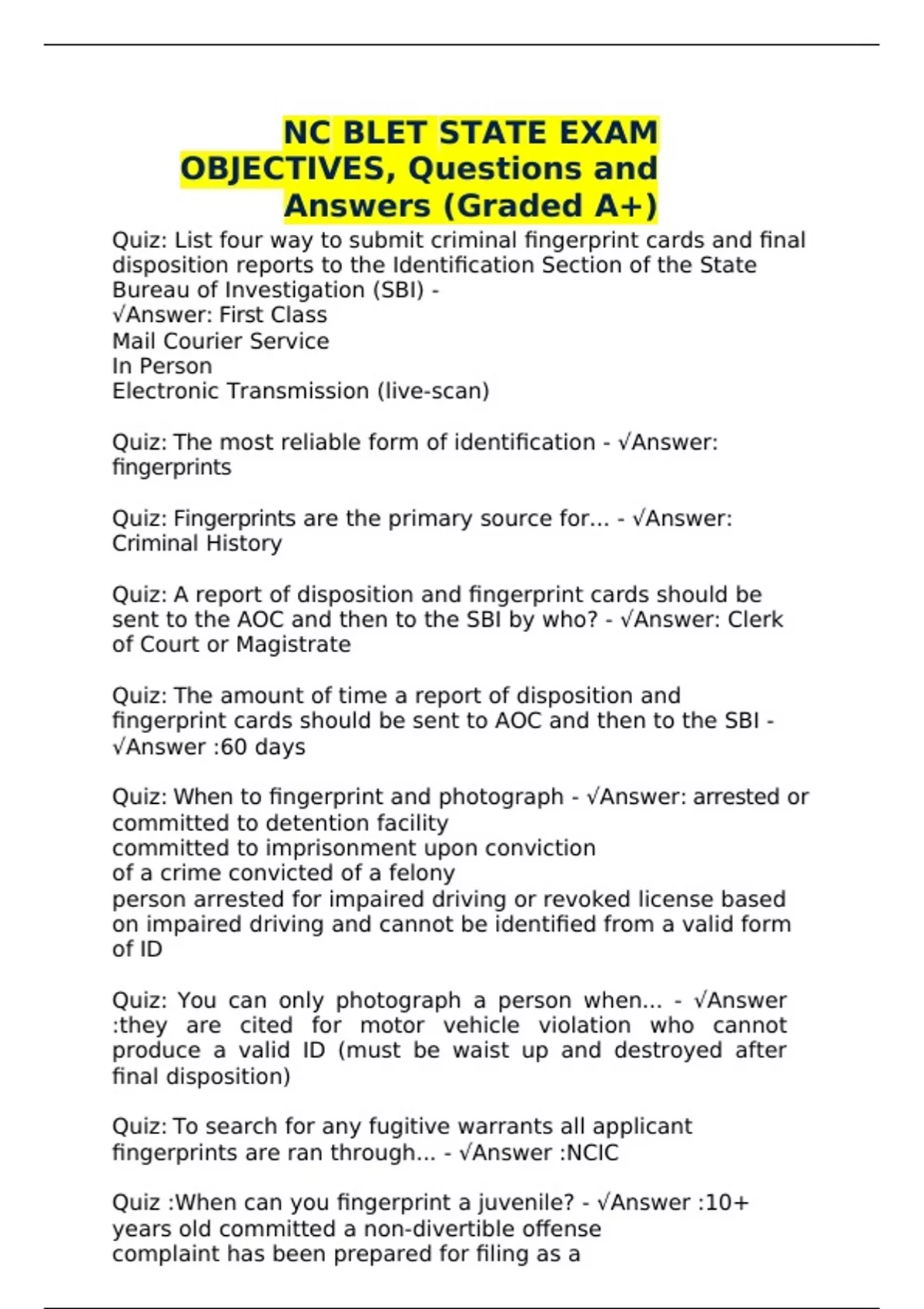 NC BLET STATE EXAM OBJECTIVES, Questions and Answers (Graded A+)

Quiz: List four way to submit criminal fingerprint cards and final disposition reports to the Identification Section of the State Bureau of Investigation (SBI) -
√Answer: First Class
Mail Courier Service
In Person
Electronic Transmission (live-scan)

Quiz: The most reliable form of identification - √Answer: fingerprints

Quiz: Fingerprints are the primary source for... - √Answer: Criminal History

Quiz: A report of disposition and fingerprint cards should be sent to the AOC and then to the SBI by who? - √Answer: Clerk of Court or Magistrate

Quiz: The amount of time a report of disposition and fingerprint cards should be sent to AOC and then to the SBI - √Answer :60 days

Quiz: When to fingerprint and photograph - √Answer: arrested or committed to detention facility
committed to imprisonment upon conviction
of a crime convicted of a felony
person arrested for impaired driving or revoked license based on impaired driving and cannot be identified from a valid form of ID

Quiz: You can only photograph a person when... - √Answer :they are cited for motor vehicle violation who cannot produce a valid ID (must be waist up and destroyed after final disposition)

Quiz: To search for any fugitive warrants all applicant fingerprints are ran through... - √Answer :NCIC

Quiz :When can you fingerprint a juvenile? - √Answer :10+ years old committed a non-divertible offense
complaint has been prepared for filing as a